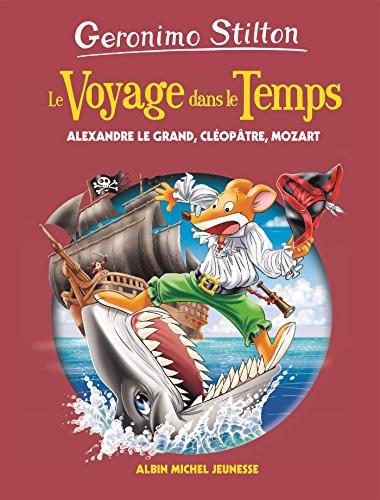 Geronimo Stilton

Le Voyage dans le Temps

ALEXANDRE LE GRAND, CLÉOPÂTRE, MOZART

ALBIN MICHEL JEUNESSE